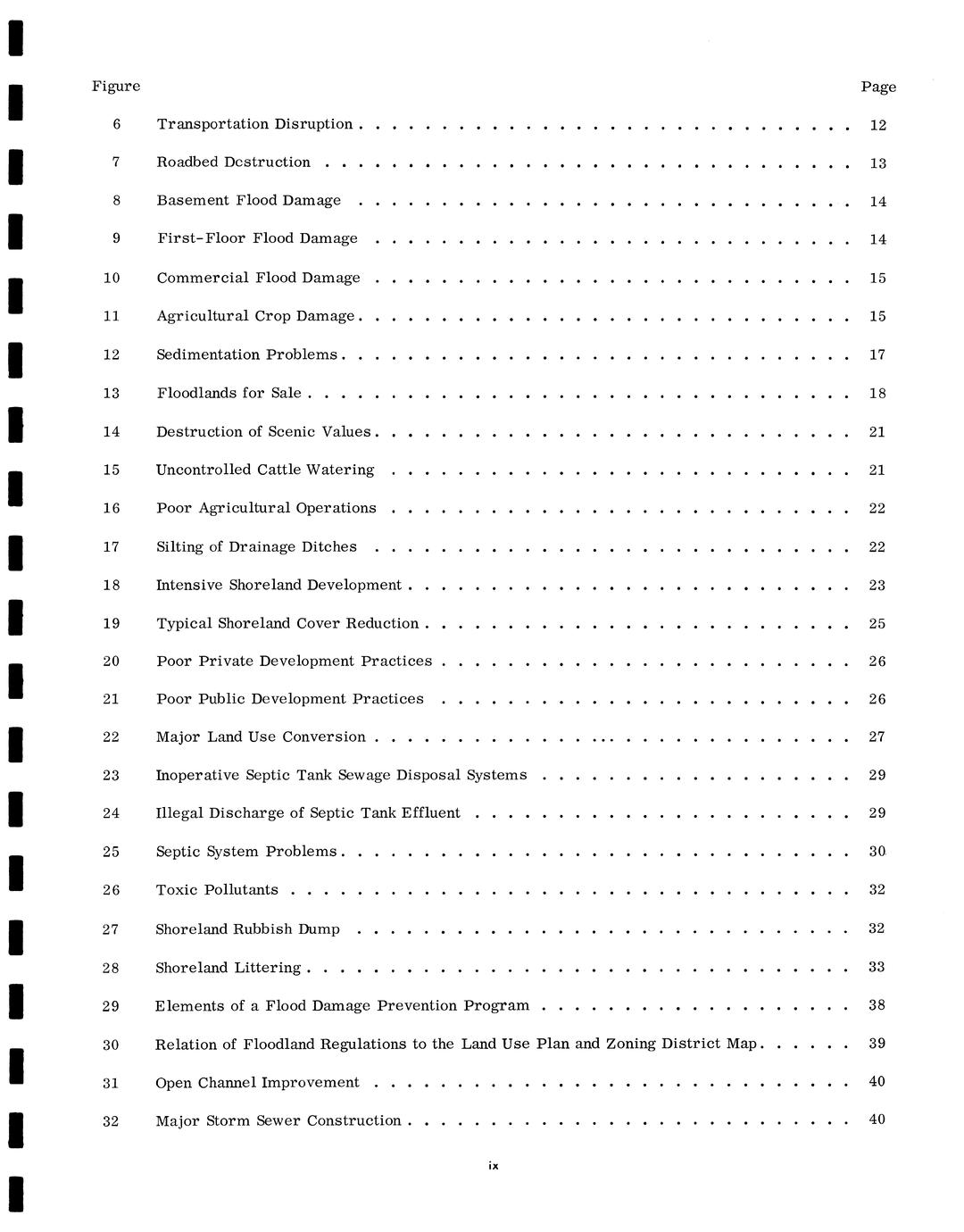 | Figure | | Page |
|---|---|---|
| 6 | Transportation Disruption | 12 |
| 7 | Roadbed Destruction | 13 |
| 8 | Basement Flood Damage | 14 |
| 9 | First-Floor Flood Damage | 14 |
| 10 | Commercial Flood Damage | 15 |
| 11 | Agricultural Crop Damage | 15 |
| 12 | Sedimentation Problems | 17 |
| 13 | Floodlands for Sale | 18 |
| 14 | Destruction of Scenic Values | 21 |
| 15 | Uncontrolled Cattle Watering | 21 |
| 16 | Poor Agricultural Operations | 22 |
| 17 | Silting of Drainage Ditches | 22 |
| 18 | Intensive Shoreland Development | 23 |
| 19 | Typical Shoreland Cover Reduction | 25 |
| 20 | Poor Private Development Practices | 26 |
| 21 | Poor Public Development Practices | 26 |
| 22 | Major Land Use Conversion | 27 |
| 23 | Inoperative Septic Tank Sewage Disposal Systems | 29 |
| 24 | Illegal Discharge of Septic Tank Effluent | 29 |
| 25 | Septic System Problems | 30 |
| 26 | Toxic Pollutants | 32 |
| 27 | Shoreland Rubbish Dump | 32 |
| 28 | Shoreland Littering | 33 |
| 29 | Elements of a Flood Damage Prevention Program | 38 |
| 30 | Relation of Floodland Regulations to the Land Use Plan and Zoning District Map | 39 |
| 31 | Open Channel Improvement | 40 |
| 32 | Major Storm Sewer Construction | 40 |

ix